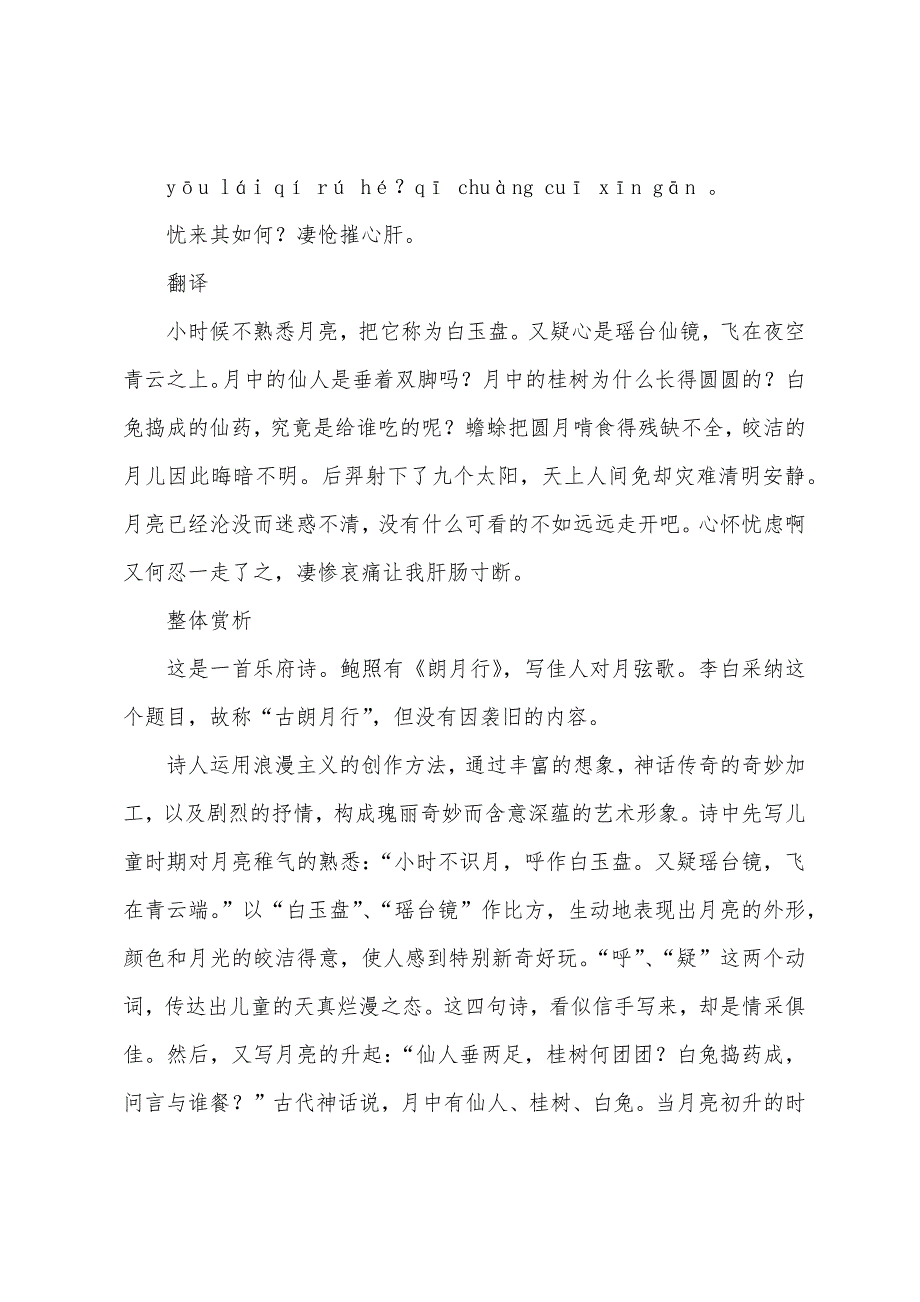 yōu lái qí rú hé？qī chuàng cuī xīn gān 。

忧来其如何？凄怆摧心肝。

翻译

小时候不熟悉月亮，把它称为白玉盘。又疑心是瑶台仙镜，飞在夜空青云之上。月中的仙人是垂着双脚吗？月中的桂树为什么长得圆圆的？白兔捣成的仙药，究竟是给谁吃的呢？蟾蜍把圆月啃食得残缺不全，皎洁的月儿因此晦暗不明。后羿射下了九个太阳，天上人间免却灾难清明安静。月亮已经沦没而迷惑不清，没有什么可看的不如远远走开吧。心怀忧虑啊又何忍一走了之，凄惨哀痛让我肝肠寸断。

整体赏析

这是一首乐府诗。鲍照有《朗月行》，写佳人对月弦歌。李白采纳这个题目，故称“古朗月行”，但没有因袭旧的内容。

诗人运用浪漫主义的创作方法，通过丰富的想象，神话传奇的奇妙加工，以及剧烈的抒情，构成瑰丽奇妙而含意深蕴的艺术形象。诗中先写儿童时期对月亮稚气的熟悉：“小时不识月，呼作白玉盘。又疑瑶台镜，飞在青云端。”以“白玉盘”、“瑶台镜”作比方，生动地表现出月亮的外形，颜色和月光的皎洁得意，使人感到特别新奇好玩。“呼”、“疑”这两个动词，传达出儿童的天真烂漫之态。这四句诗，看似信手写来，却是情采俱佳。然后，又写月亮的升起：“仙人垂两足，桂树何团团？白兔捣药成，问言与谁餐？”古代神话说，月中有仙人、桂树、白兔。当月亮初升的时